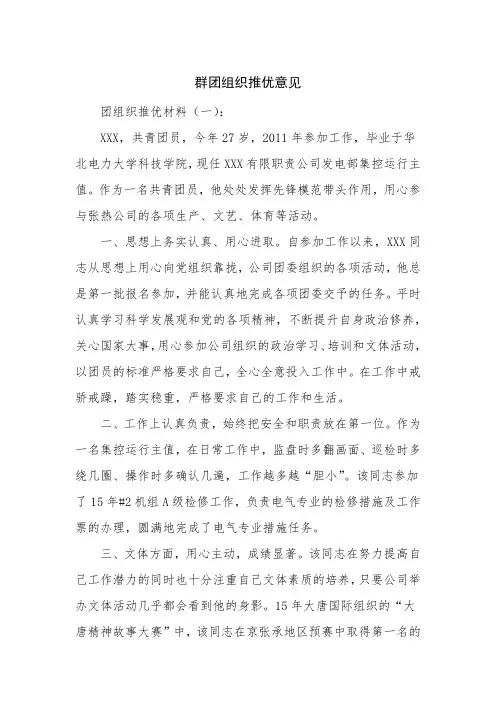 群团组织推优意见

团组织推优材料（一）:

XXX，共青团员，今年27岁，2011年参加工作，毕业于华北电力大学科技学院，现任XXX有限职责公司发电部集控运行主值。作为一名共青团员，他处处发挥先锋模范带头作用，用心参与张热公司的各项生产、文艺、体育等活动。

一、思想上务实认真、用心进取。自参加工作以来，XXX同志从思想上用心向党组织靠拢，公司团委组织的各项活动，他总是第一批报名参加，并能认真地完成各项团委交予的任务。平时认真学习科学发展观和党的各项精神，不断提升自身政治修养，关心国家大事，用心参加公司组织的政治学习、培训和文体活动，以团员的标准严格要求自己，全心全意投入工作中。在工作中戒骄戒躁，踏实稳重，严格要求自己的工作和生活。

二、工作上认真负责，始终把安全和职责放在第一位。作为一名集控运行主值，在日常工作中，监盘时多翻画面、巡检时多绕几圈、操作时多确认几遍，工作越多越“胆小”。该同志参加了15年#2机组A级检修工作，负责电气专业的检修措施及工作票的办理，圆满地完成了电气专业措施任务。

三、文体方面，用心主动，成绩显著。该同志在努力提高自己工作潜力的同时也十分注重自己文体素质的培养，只要公司举办文体活动几乎都会看到他的身影。15年大唐国际组织的“大唐精神故事大赛”中，该同志在京张承地区预赛中取得第一名的